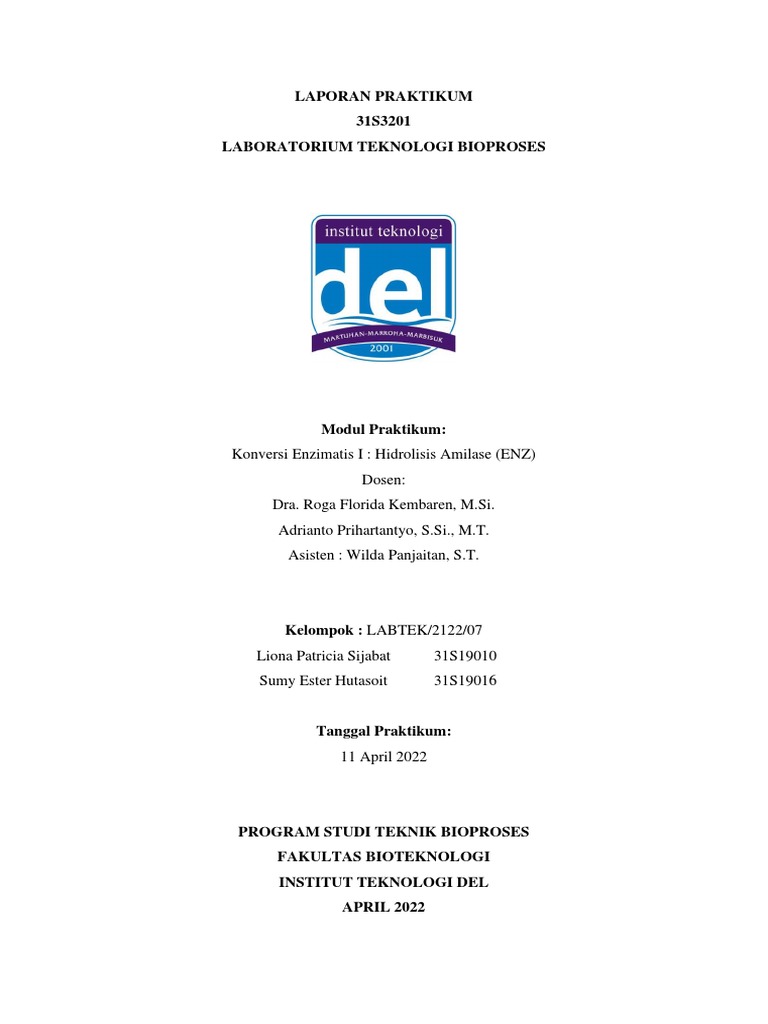 LAPORAN PRAKTIKUM
31S3201
LABORATORIUM TEKNOLOGI BIOPROSES

institut teknologi
del
MARTUHAN-MARROHA-MARBISUK
2001

Modul Praktikum:
Konversi Enzimatis I : Hidrolisis Amilase (ENZ)
Dosen:
Dra. Roga Florida Kembaren, M.Si.
Adrianto Prihartantyo, S.Si., M.T.
Asisten : Wilda Panjaitan, S.T.

Kelompok : LABTEK/2122/07
Liona Patricia Sijabat 31S19010
Sumy Ester Hutasoit 31S19016

Tanggal Praktikum:
11 April 2022

PROGRAM STUDI TEKNIK BIOPROSES
FAKULTAS BIOTEKNOLOGI
INSTITUT TEKNOLOGI DEL
APRIL 2022